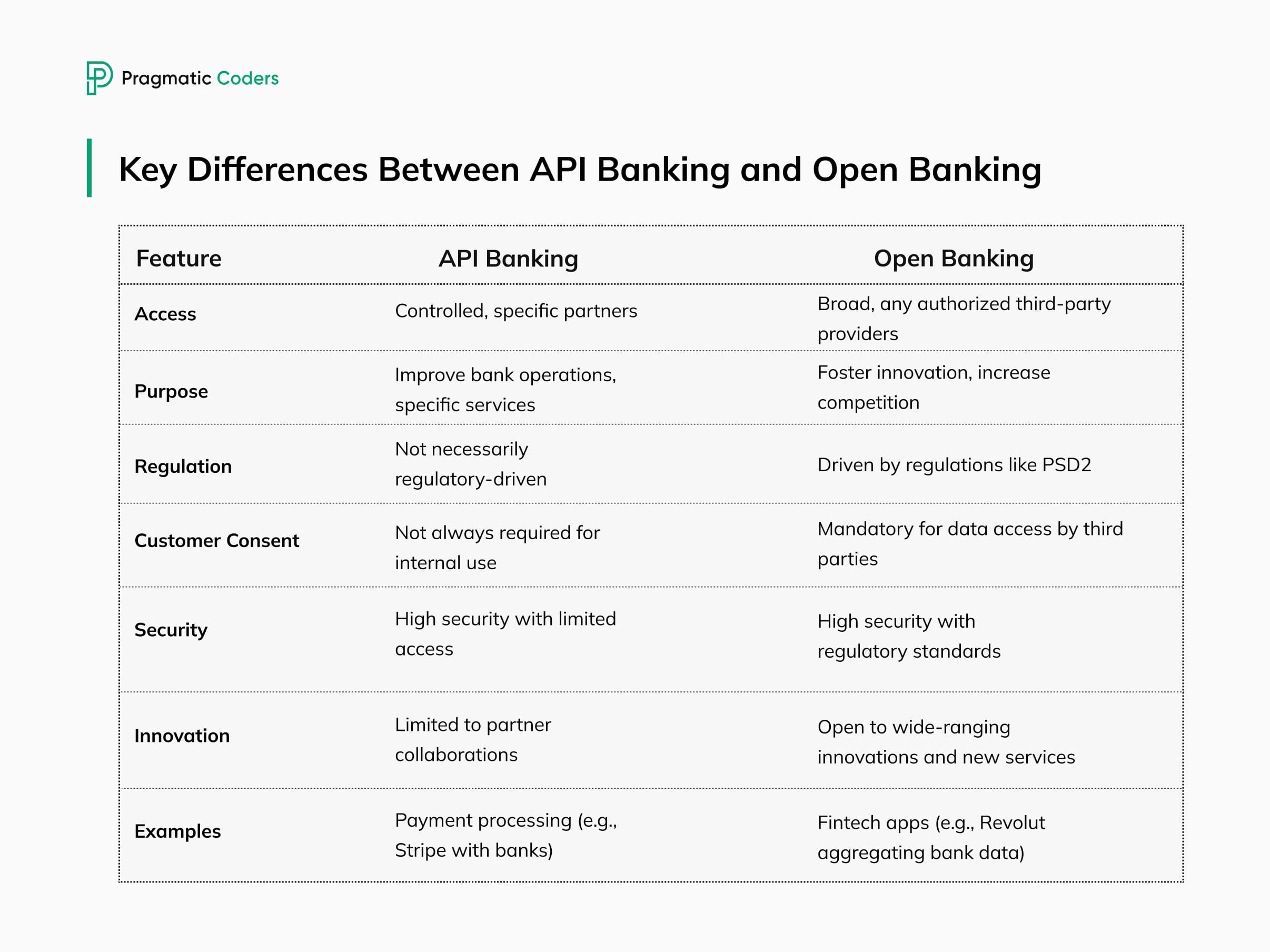 Pragmatic Coders

Key Differences Between API Banking and Open Banking

| Feature | API Banking | Open Banking |
|---|---|---|
| Access | Controlled, specific partners | Broad, any authorized third-party providers |
| Purpose | Improve bank operations, specific services | Foster innovation, increase competition |
| Regulation | Not necessarily regulatory-driven | Driven by regulations like PSD2 |
| Customer Consent | Not always required for internal use | Mandatory for data access by third parties |
| Security | High security with limited access | High security with regulatory standards |
| Innovation | Limited to partner collaborations | Open to wide-ranging innovations and new services |
| Examples | Payment processing (e.g., Stripe with banks) | Fintech apps (e.g., Revolut aggregating bank data) |